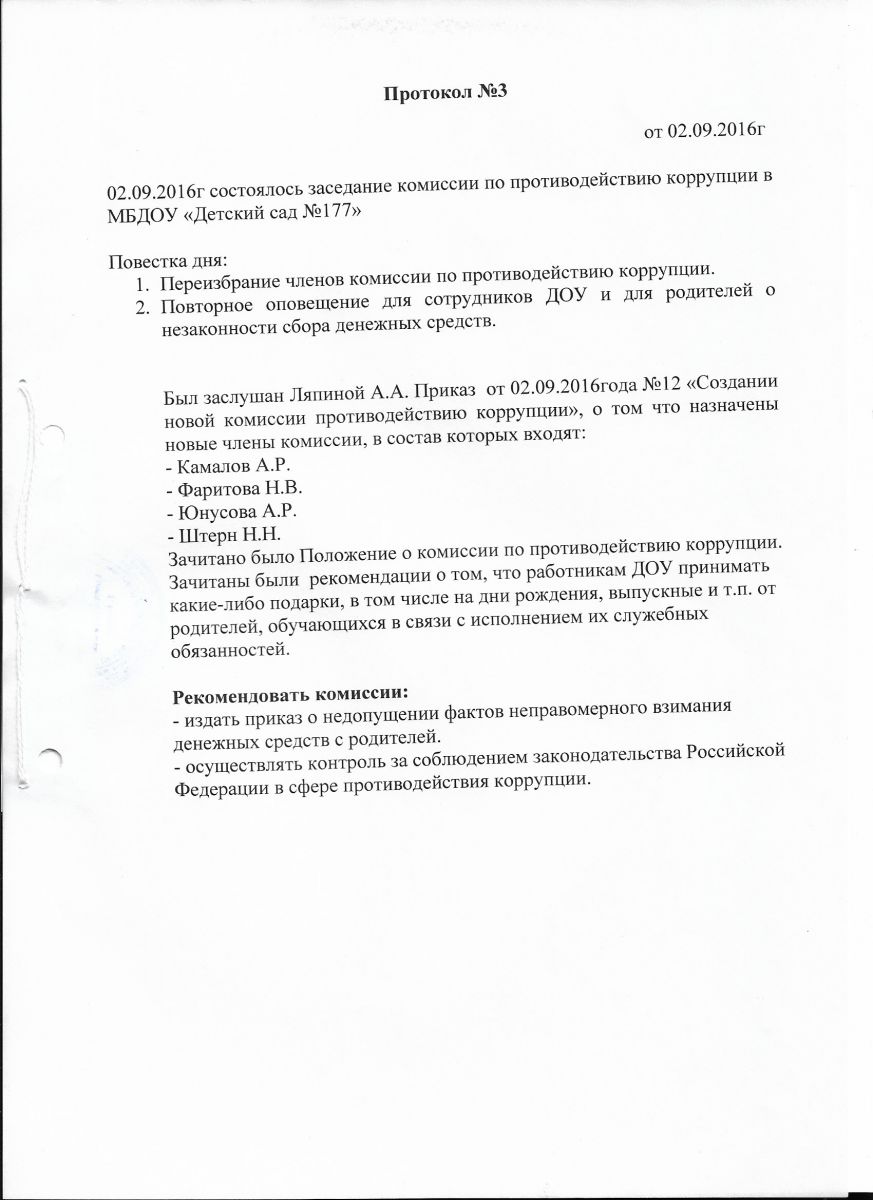 Протокол №3

от 02.09.2016г

02.09.2016г состоялось заседание комиссии по противодействию коррупции в МБДОУ «Детский сад №177»

Повестка дня:
1. Переизбрание членов комиссии по противодействию коррупции.
2. Повторное оповещение для сотрудников ДОУ и для родителей о незаконности сбора денежных средств.

Был заслушан Ляпиной А.А. Приказ от 02.09.2016года №12 «Создании новой комиссии противодействию коррупции», о том что назначены новые члены комиссии, в состав которых входят:
- Камалов А.Р.
- Фаритова Н.В.
- Юнусова А.Р.
- Штерн Н.Н.
Зачитано было Положение о комиссии по противодействию коррупции. Зачитаны были рекомендации о том, что работникам ДОУ принимать какие-либо подарки, в том числе на дни рождения, выпускные и т.п. от родителей, обучающихся в связи с исполнением их служебных обязанностей.

Рекомендовать комиссии:
- издать приказ о недопущении фактов неправомерного взимания денежных средств с родителей.
- осуществлять контроль за соблюдением законодательства Российской Федерации в сфере противодействия коррупции.